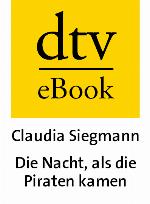 dtv
eBook

Claudia Siegmann

Die Nacht, als die Piraten kamen